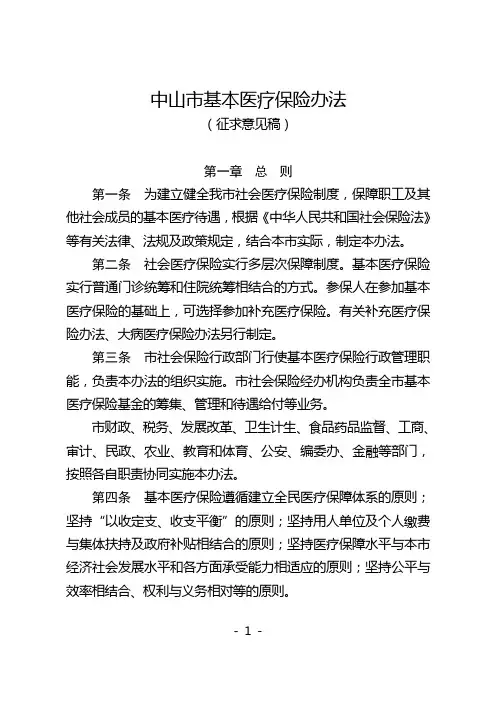 中山市基本医疗保险办法
（征求意见稿）

第一章　总　则

第一条　为建立健全我市社会医疗保险制度，保障职工及其他社会成员的基本医疗待遇，根据《中华人民共和国社会保险法》等有关法律、法规及政策规定，结合本市实际，制定本办法。

第二条　社会医疗保险实行多层次保障制度。基本医疗保险实行普通门诊统筹和住院统筹相结合的方式。参保人在参加基本医疗保险的基础上，可选择参加补充医疗保险。有关补充医疗保险办法、大病医疗保险办法另行制定。

第三条　市社会保险行政部门行使基本医疗保险行政管理职能，负责本办法的组织实施。市社会保险经办机构负责全市基本医疗保险基金的筹集、管理和待遇给付等业务。

市财政、税务、发展改革、卫生计生、食品药品监督、工商、审计、民政、农业、教育和体育、公安、编委办、金融等部门，按照各自职责协同实施本办法。

第四条　基本医疗保险遵循建立全民医疗保障体系的原则；坚持“以收定支、收支平衡”的原则；坚持用人单位及个人缴费与集体扶持及政府补贴相结合的原则；坚持医疗保障水平与本市经济社会发展水平和各方面承受能力相适应的原则；坚持公平与效率相结合、权利与义务相对等的原则。

- 1 -